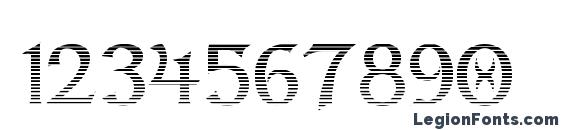 1234567890

LegionFonts.com